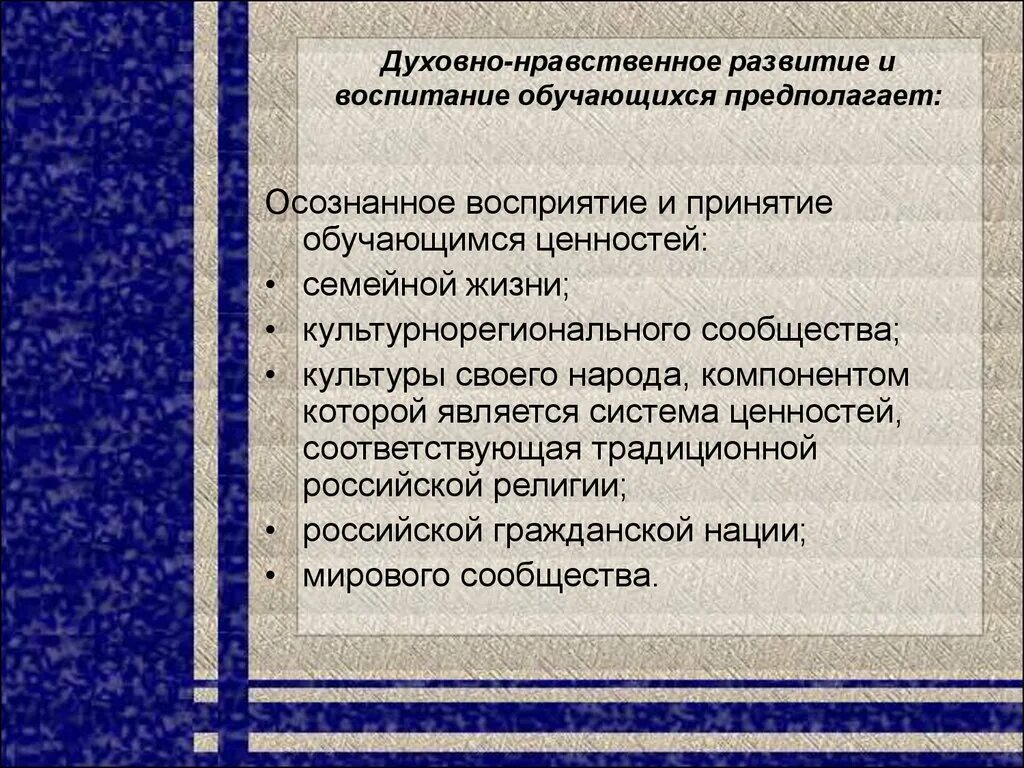 Духовно-нравственное развитие и воспитание обучающихся предполагает:

Осознанное восприятие и принятие обучающимся ценностей:
• семейной жизни;
• культурнорегионального сообщества;
• культуры своего народа, компонентом которой является система ценностей, соответствующая традиционной российской религии;
• российской гражданской нации;
• мирового сообщества.